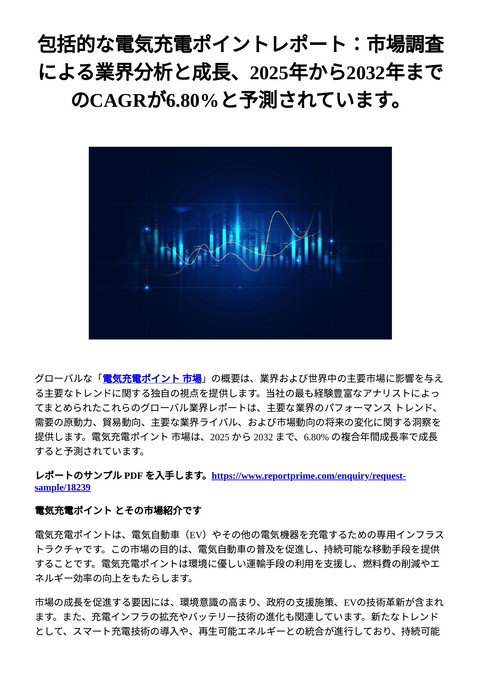 包括的な電気充電ポイントレポート：市場調査による業界分析と成長、2025年から2032年までのCAGRが6.80％と予測されています。

グローバルな「電気充電ポイント 市場」の概要は、業界および世界中の主要市場に影響を与える主要なトレンドに関する独自の視点を提供します。当社の最も経験豊富なアナリストによってまとめられたこれらのグローバル業界レポートは、主要な業界のパフォーマンス トレンド、需要の原動力、貿易動向、主要な業界ライバル、および市場動向の将来の変化に関する洞察を提供します。電気充電ポイント 市場は、2025 から 2032 まで、6.80% の複合年間成長率で成長すると予測されています。

レポートのサンプル PDF を入手します。https://www.reportprime.com/enquiry/request-sample/18239

電気充電ポイント とその市場紹介です

電気充電ポイントは、電気自動車（EV）やその他の電気機器を充電するための専用インフラストラクチャです。この市場の目的は、電気自動車の普及を促進し、持続可能な移動手段を提供することです。電気充電ポイントは環境に優しい運輸手段の利用を支援し、燃料費の削減やエネルギー効率の向上をもたらします。

市場の成長を促進する要因には、環境意識の高まり、政府の支援施策、EVの技術革新が含まれます。また、充電インフラの拡充やバッテリー技術の進化も関連しています。新たなトレンドとして、スマート充電技術の導入や、再生可能エネルギーとの統合が進行しており、持続可能